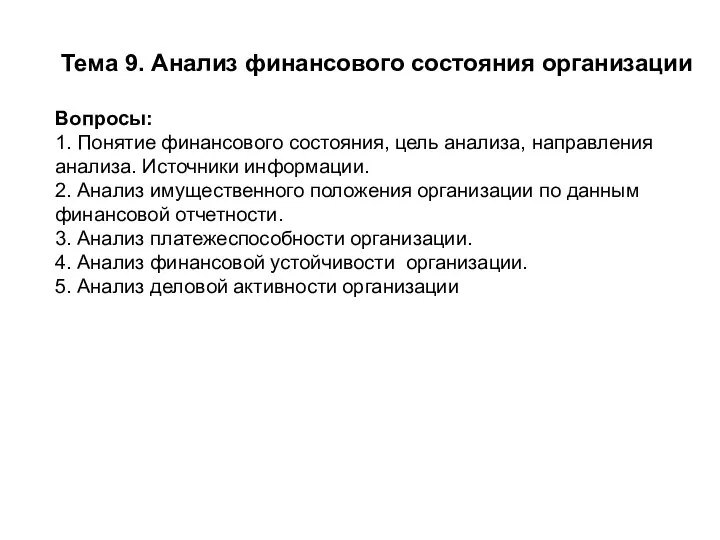 Тема 9. Анализ финансового состояния организации

Вопросы:
1. Понятие финансового состояния, цель анализа, направления анализа. Источники информации.
2. Анализ имущественного положения организации по данным финансовой отчетности.
3. Анализ платежеспособности организации.
4. Анализ финансовой устойчивости  организации.
5. Анализ деловой активности организации